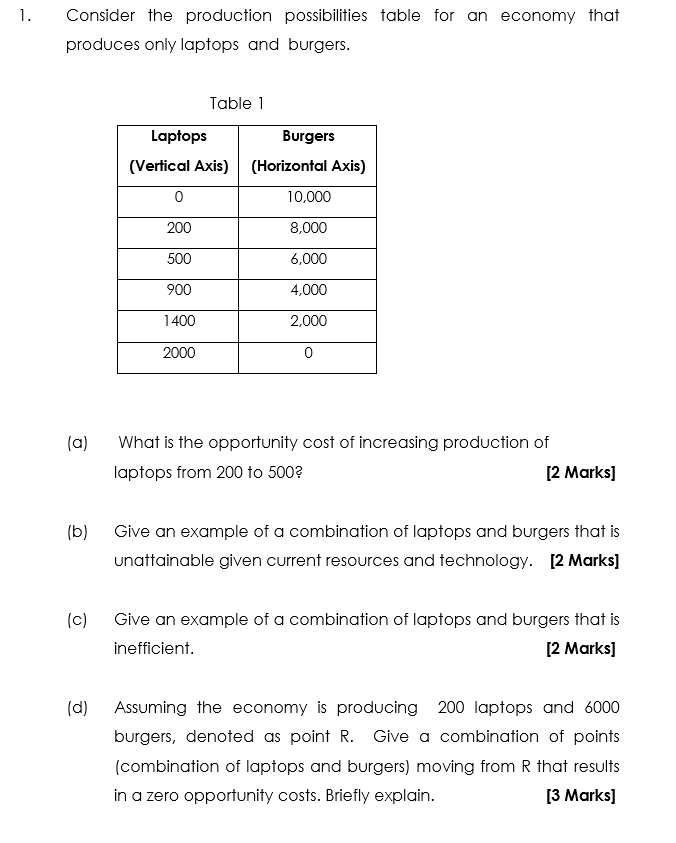 1. Consider the production possibilities table for an economy that produces only laptops and burgers.

Table 1

| Laptops (Vertical Axis) | Burgers (Horizontal Axis) |
|---|---|
| 0 | 10,000 |
| 200 | 8,000 |
| 500 | 6,000 |
| 900 | 4,000 |
| 1400 | 2,000 |
| 2000 | 0 |

(a) What is the opportunity cost of increasing production of laptops from 200 to 500? [2 Marks]

(b) Give an example of a combination of laptops and burgers that is unattainable given current resources and technology. [2 Marks]

(c) Give an example of a combination of laptops and burgers that is inefficient. [2 Marks]

(d) Assuming the economy is producing 200 laptops and 6000 burgers, denoted as point R. Give a combination of points (combination of laptops and burgers) moving from R that results in a zero opportunity costs. Briefly explain. [3 Marks]